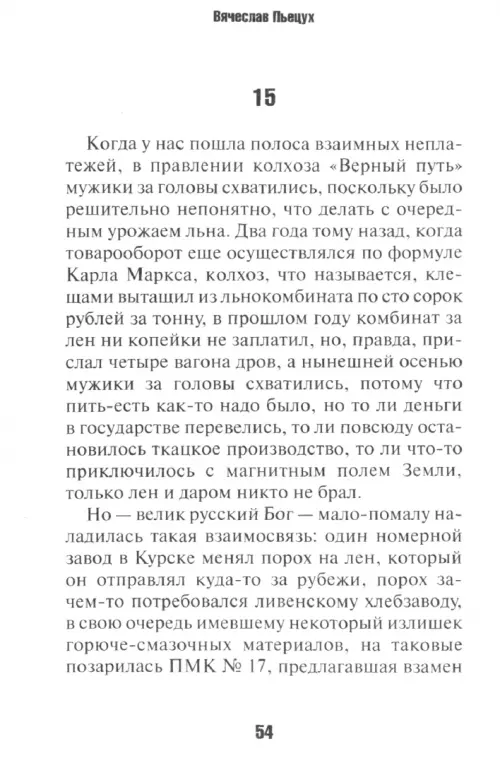 Вячеслав Пьецух

15

Когда у нас пошла полоса взаимных неплатежей, в правлении колхоза «Верный путь» мужики за головы схватились, поскольку было решительно непонятно, что делать с очередным урожаем льна. Два года тому назад, когда товарооборот еще осуществлялся по формуле Карла Маркса, колхоз, что называется, клещами вытащил из льнокомбината по сто сорок рублей за тонну, в прошлом году комбинат за лен ни копейки не заплатил, но, правда, прислал четыре вагона дров, а нынешней осенью мужики за головы схватились, потому что пить-есть как-то надо было, но то ли деньги в государстве перевелись, то ли повсюду остановилось ткацкое производство, то ли что-то приключилось с магнитным полем Земли, только лен и даром никто не брал.

Но — велик русский Бог — мало-помалу наладилась такая взаимосвязь: один номерной завод в Курске менял порох на лен, который он отправлял куда-то за рубежи, порох зачем-то потребовался ливенскому хлебзаводу, в свою очередь имевшему некоторый излишек горюче-смазочных материалов, на таковые позарилась ПМК № 17, предлагавшая взамен

54